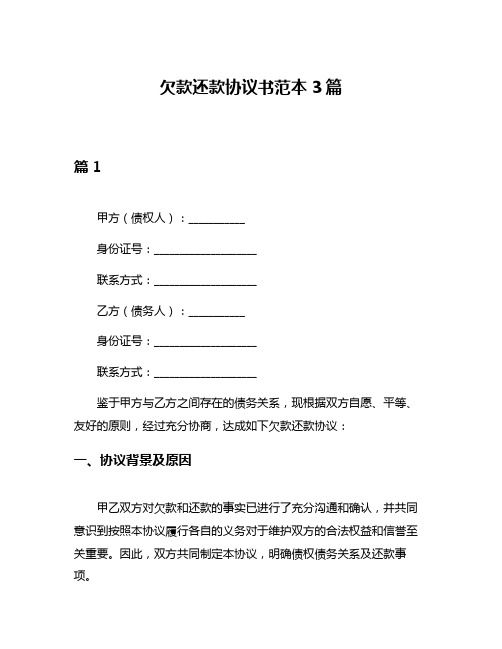 欠款还款协议书范本 3 篇

篇 1

甲方（债权人）：__________

身份证号：__________________

联系方式：__________________

乙方（债务人）：__________

身份证号：__________________

联系方式：__________________

鉴于甲方与乙方之间存在的债务关系，现根据双方自愿、平等、友好的原则，经过充分协商，达成如下欠款还款协议：

一、协议背景及原因

甲乙双方对欠款和还款的事实已进行了充分沟通和确认，并共同意识到按照本协议履行各自的义务对于维护双方的合法权益和信誉至关重要。因此，双方共同制定本协议，明确债权债务关系及还款事项。